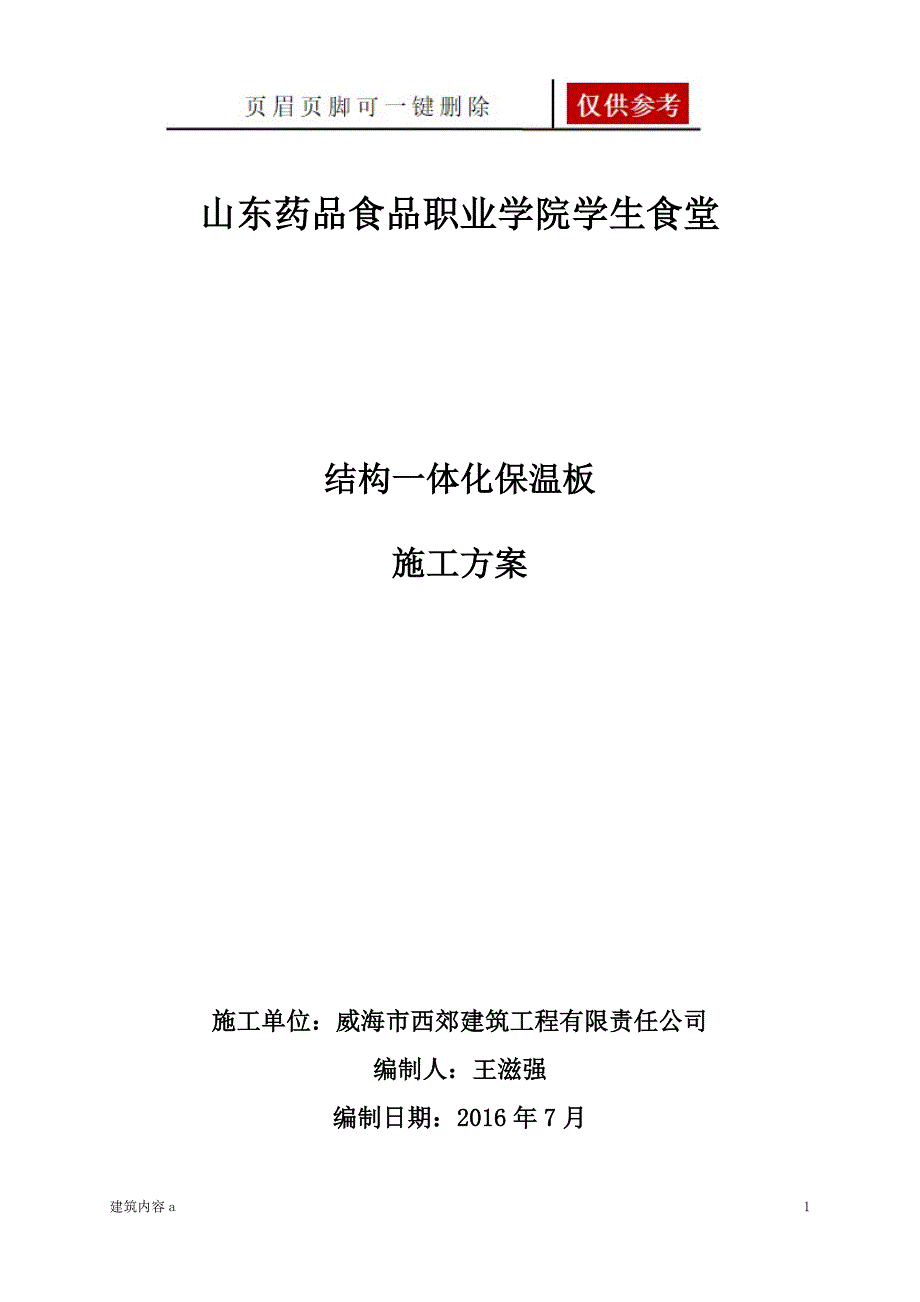 页眉页脚可一键删除 仅供参考

山东药品食品职业学院学生食堂

结构一体化保温板

施工方案

施工单位：威海市西郊建筑工程有限责任公司

编制人：王滋强

编制日期：2016 年 7 月

建筑内容 a

1